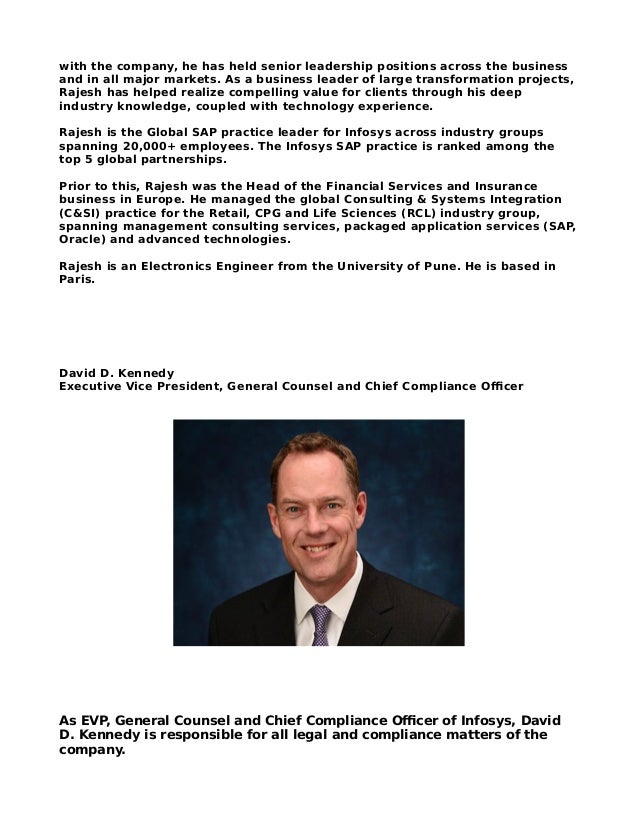 with the company, he has held senior leadership positions across the business and in all major markets. As a business leader of large transformation projects, Rajesh has helped realize compelling value for clients through his deep industry knowledge, coupled with technology experience.

Rajesh is the Global SAP practice leader for Infosys across industry groups spanning 20,000+ employees. The Infosys SAP practice is ranked among the top 5 global partnerships.

Prior to this, Rajesh was the Head of the Financial Services and Insurance business in Europe. He managed the global Consulting & Systems Integration (C&SI) practice for the Retail, CPG and Life Sciences (RCL) industry group, spanning management consulting services, packaged application services (SAP, Oracle) and advanced technologies.

Rajesh is an Electronics Engineer from the University of Pune. He is based in Paris.

David D. Kennedy
Executive Vice President, General Counsel and Chief Compliance Officer

As EVP, General Counsel and Chief Compliance Officer of Infosys, David D. Kennedy is responsible for all legal and compliance matters of the company.